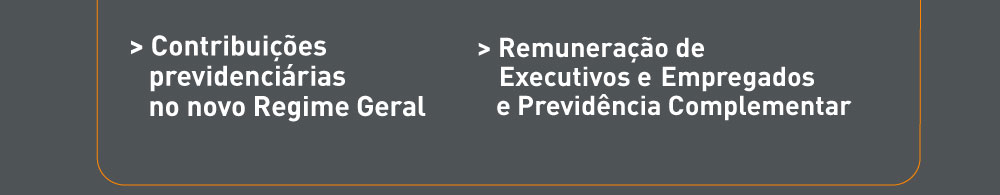 > Contribuições previdenciárias no novo Regime Geral

> Remuneração de Executivos e Empregados e Previdência Complementar